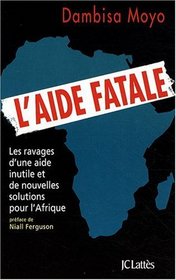 Dambisa Moyo

L'AIDE FATALE

Les ravages d'une aide inutile et de nouvelles solutions pour l'Afrique

préface de Niall Ferguson

JCLattès